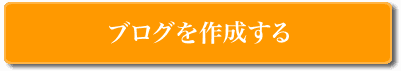 ブログを作成する